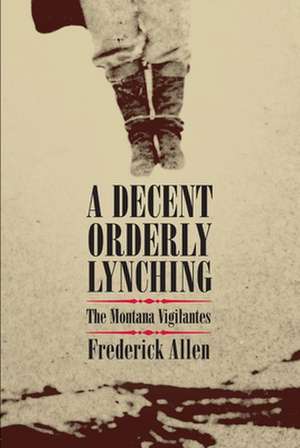 A DECENT ORDERLY LYNCHING

The Montana Vigilantes

Frederick Allen